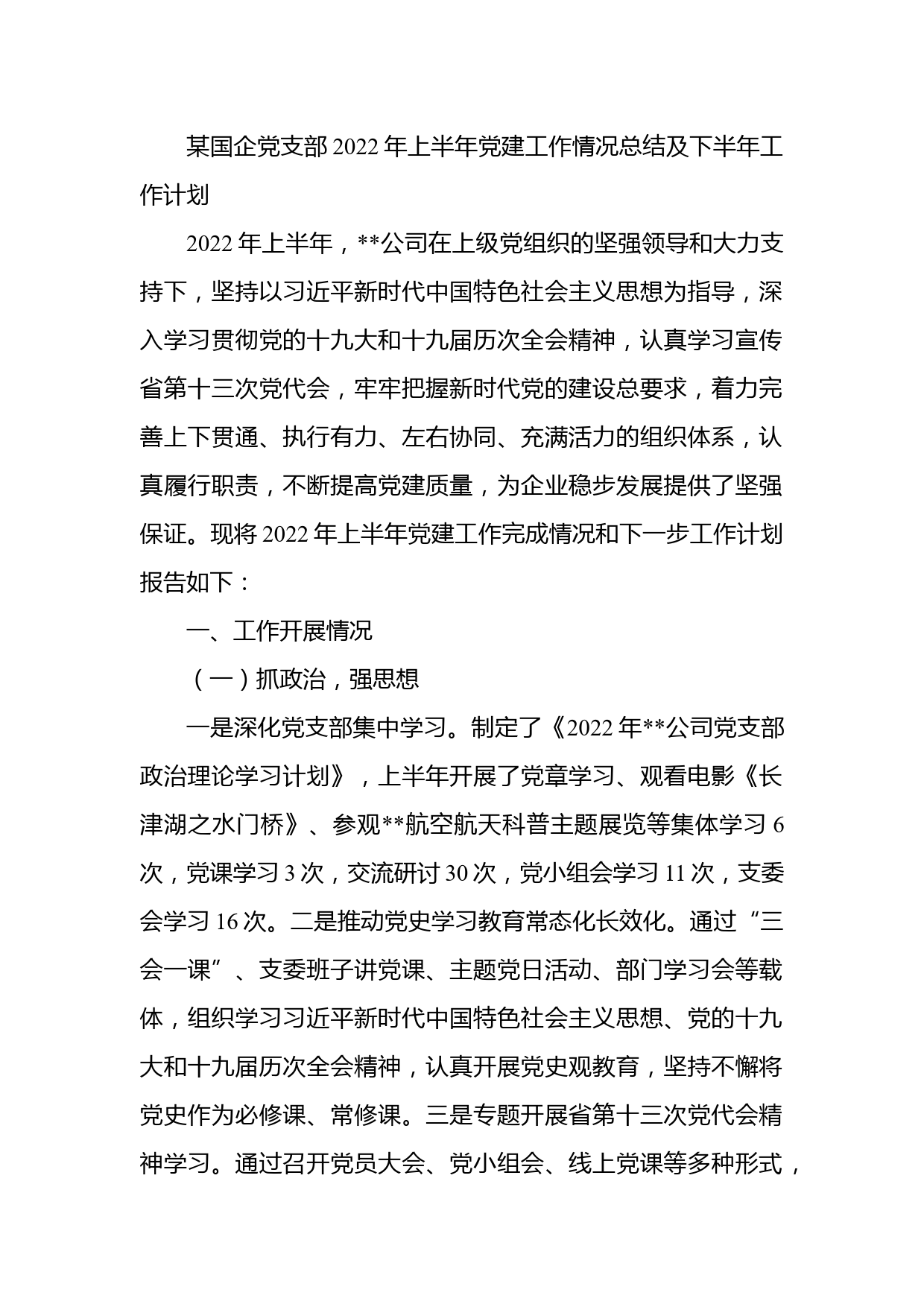 某国企党支部2022年上半年党建工作情况总结及下半年工作计划

2022年上半年，**公司在上级党组织的坚强领导和大力支持下，坚持以习近平新时代中国特色社会主义思想为指导，深入学习贯彻党的十九大和十九届历次全会精神，认真学习宣传省第十三次党代会，牢牢把握新时代党的建设总要求，着力完善上下贯通、执行有力、左右协同、充满活力的组织体系，认真履行职责，不断提高党建质量，为企业稳步发展提供了坚强保证。现将2022年上半年党建工作完成情况和下一步工作计划报告如下：

一、工作开展情况

（一）抓政治，强思想

一是深化党支部集中学习。制定了《2022年**公司党支部政治理论学习计划》，上半年开展了党章学习、观看电影《长津湖之水门桥》、参观**航空航天科普主题展览等集体学习6次，党课学习3次，交流研讨30次，党小组会学习11次，支委会学习16次。二是推动党史学习教育常态化长效化。通过“三会一课”、支委班子讲党课、主题党日活动、部门学习会等载体，组织学习习近平新时代中国特色社会主义思想、党的十九大和十九届历次全会精神，认真开展党史观教育，坚持不懈将党史作为必修课、常修课。三是专题开展省第十三次党代会精神学习。通过召开党员大会、党小组会、线上党课等多种形式，